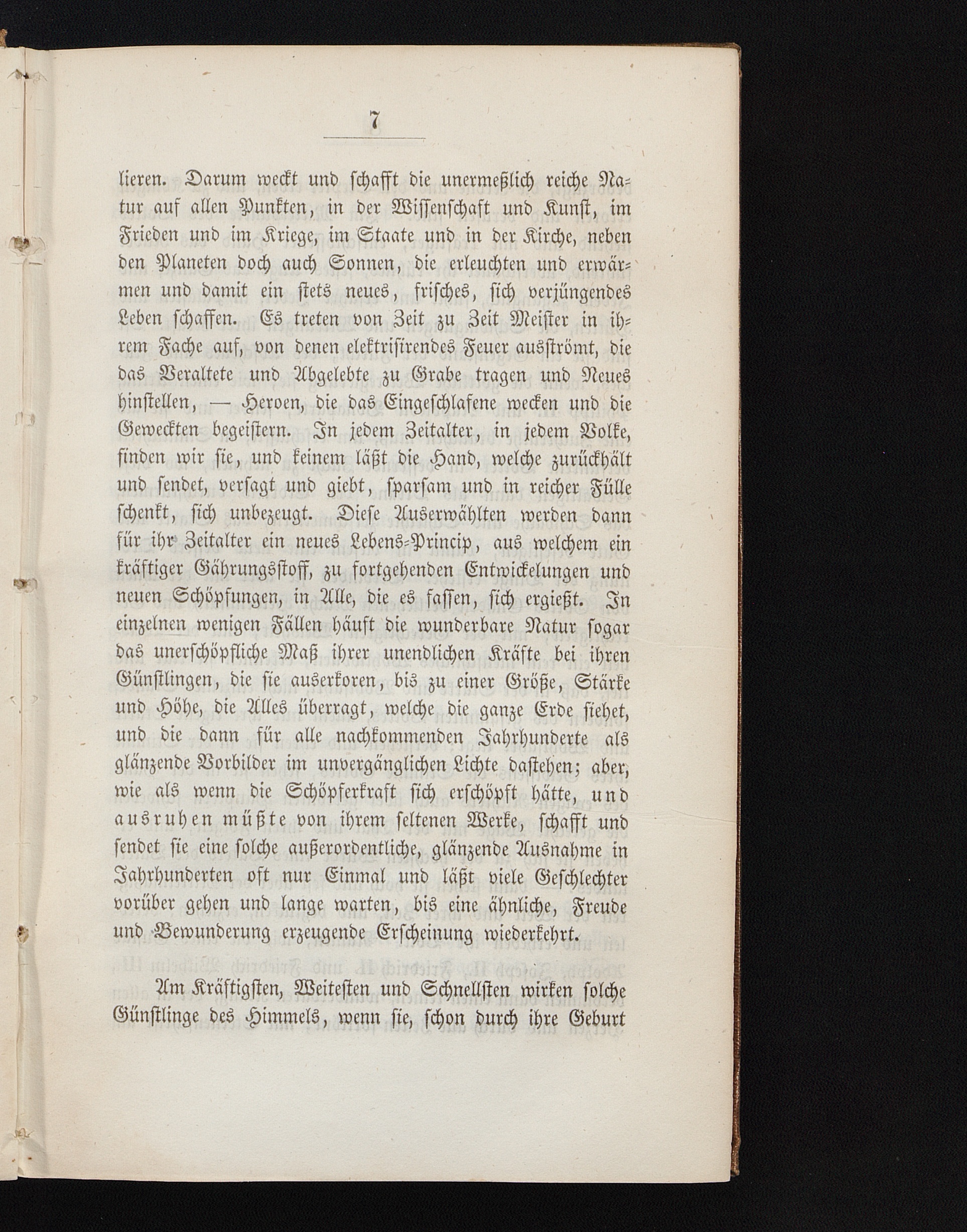 7

lieren. Darum weckt und schafft die unermeßlich reiche Natur auf allen Punkten, in der Wissenschaft und Kunst, im Frieden und im Kriege, im Staate und in der Kirche, neben den Planeten doch auch Sonnen, die erleuchten und erwärmen und damit ein stets neues, frisches, sich verjüngendes Leben schaffen. Es treten von Zeit zu Zeit Meister in ihrem Fache auf, von denen elektrisirendes Feuer ausströmt, die das Veraltete und Abgelebte zu Grabe tragen und Neues hinstellen, — Heroen, die das Eingeschlafene wecken und die Geweckten begeistern. In jedem Zeitalter, in jedem Volke, finden wir sie, und keinem läßt die Hand, welche zurückhält und sendet, versagt und giebt, sparsam und in reicher Fülle schenkt, sich unbezeugt. Diese Auserwählten werden dann für ihr Zeitalter ein neues Lebens-Princip, aus welchem ein kräftiger Gährungsstoff, zu fortgehenden Entwickelungen und neuen Schöpfungen, in Alle, die es fassen, sich ergießt. In einzelnen wenigen Fällen häuft die wunderbare Natur sogar das unerschöpfliche Maß ihrer unendlichen Kräfte bei ihren Günstlingen, die sie auserkoren, bis zu einer Größe, Stärke und Höhe, die Alles überragt, welche die ganze Erde siehet, und die dann für alle nachkommenden Jahrhunderte als glänzende Vorbilder im unvergänglichen Lichte dastehen; aber, wie als wenn die Schöpferkraft sich erschöpft hätte, und ausruhen müßte von ihrem seltenen Werke, schafft und sendet sie eine solche außerordentliche, glänzende Ausnahme in Jahrhunderten oft nur Einmal und läßt viele Geschlechter vorüber gehen und lange warten, bis eine ähnliche, Freude und Bewunderung erzeugende Erscheinung wiederkehrt.

Am Kräftigsten, Weitesten und Schnellsten wirken solche Günstlinge des Himmels, wenn sie, schon durch ihre Geburt